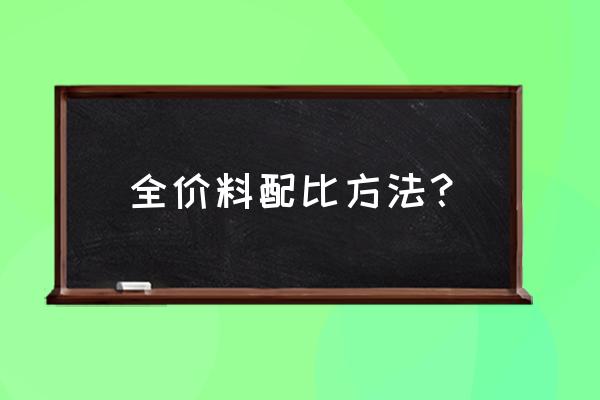 全价料配比方法？